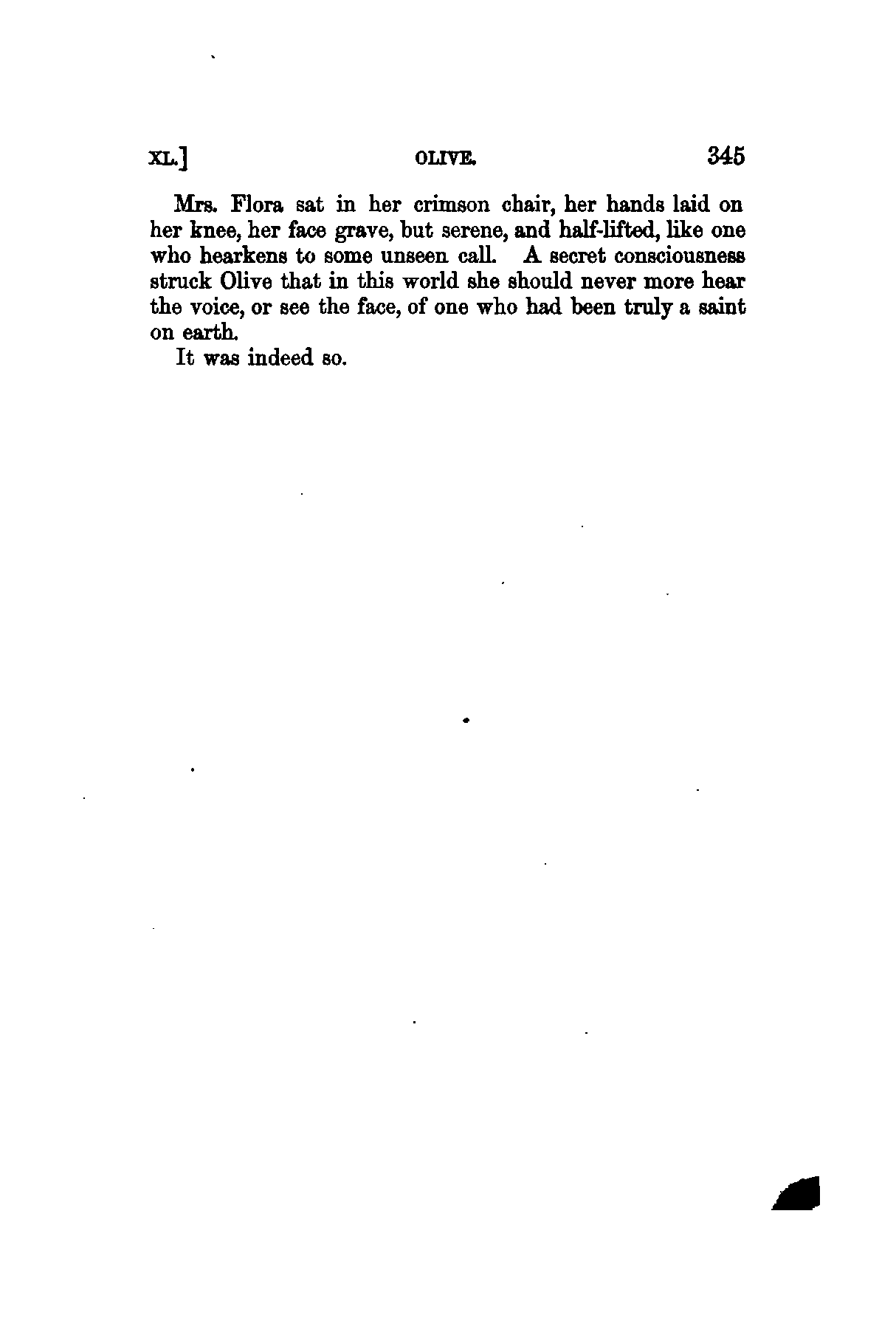 XL.] OLIVE. 345

Mrs. Flora sat in her crimson chair, her hands laid on her knee, her face grave, but serene, and half-lifted, like one who hearkens to some unseen call. A secret consciousness struck Olive that in this world she should never more hear the voice, or see the face, of one who had been truly a saint on earth.

It was indeed so.